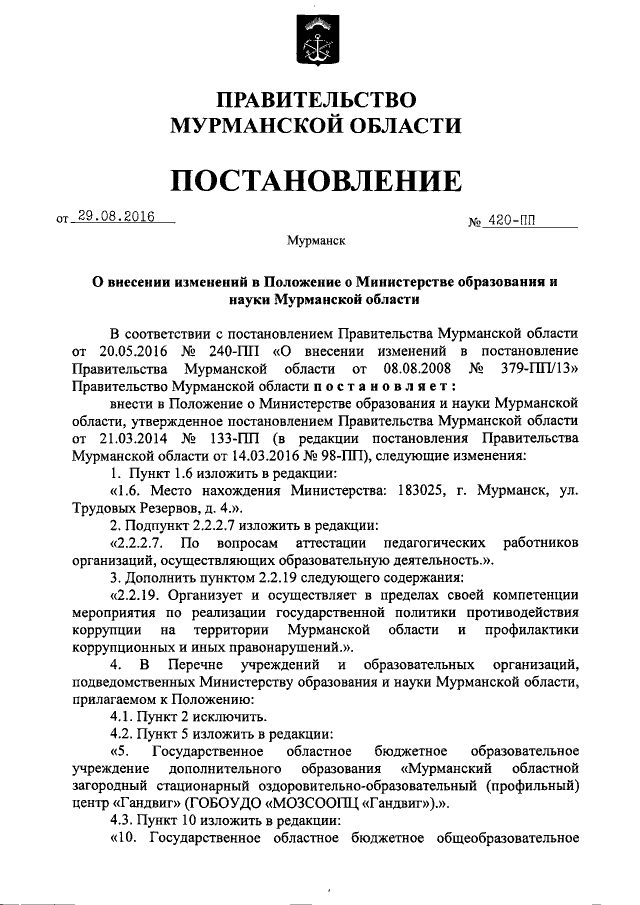 ПРАВИТЕЛЬСТВО МУРМАНСКОЙ ОБЛАСТИ

ПОСТАНОВЛЕНИЕ

от 29.08.2016 № 420-ПП

Мурманск

О внесении изменений в Положение о Министерстве образования и науки Мурманской области

В соответствии с постановлением Правительства Мурманской области от 20.05.2016 № 240-ПП «О внесении изменений в постановление Правительства Мурманской области от 08.08.2008 № 379-ПП/13» Правительство Мурманской области постановляет:

внести в Положение о Министерстве образования и науки Мурманской области, утвержденное постановлением Правительства Мурманской области от 21.03.2014 № 133-ПП (в редакции постановления Правительства Мурманской области от 14.03.2016 № 98-ПП), следующие изменения:

1. Пункт 1.6 изложить в редакции:

«1.6. Место нахождения Министерства: 183025, г. Мурманск, ул. Трудовых Резервов, д. 4.».

2. Подпункт 2.2.2.7 изложить в редакции:

«2.2.2.7. По вопросам аттестации педагогических работников организаций, осуществляющих образовательную деятельность.».

3. Дополнить пунктом 2.2.19 следующего содержания:

«2.2.19. Организует и осуществляет в пределах своей компетенции мероприятия по реализации государственной политики противодействия коррупции на территории Мурманской области и профилактики коррупционных и иных правонарушений.».

4. В Перечне учреждений и образовательных организаций, подведомственных Министерству образования и науки Мурманской области, прилагаемом к Положению:

4.1. Пункт 2 исключить.

4.2. Пункт 5 изложить в редакции:

«5. Государственное областное бюджетное образовательное учреждение дополнительного образования «Мурманский областной загородный стационарный оздоровительно-образовательный (профильный) центр «Гандвиг» (ГОБОУДО «МОЗСООПЦ «Гандвиг»).».

4.3. Пункт 10 изложить в редакции:

«10. Государственное областное бюджетное общеобразовательное